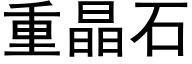 重晶石